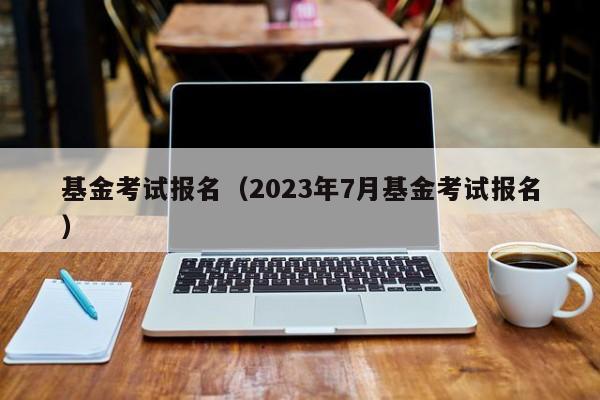 基金考试报名（2023年7月基金考试报名）